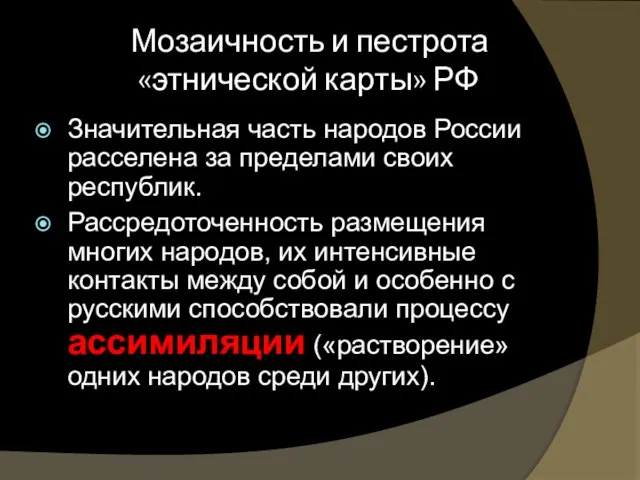 Мозаичность и пестрота «этнической карты» РФ

Значительная часть народов России расселена за пределами своих республик.

Рассредоточенность размещения многих народов, их интенсивные контакты между собой и особенно с русскими способствовали процессу ассимиляции («растворение» одних народов среди других).